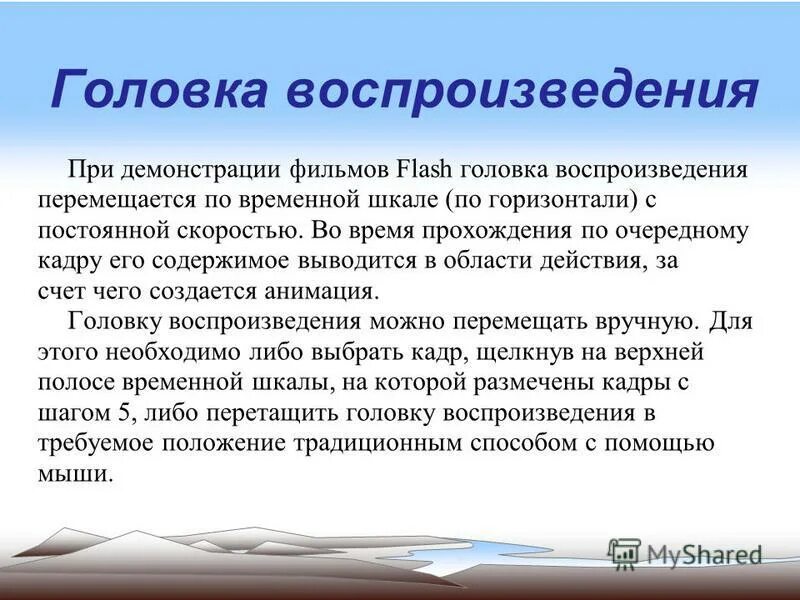 Головка воспроизведения

При демонстрации фильмов Flash головка воспроизведения перемещается по временной шкале (по горизонтали) с постоянной скоростью. Во время прохождения по очередному кадру его содержимое выводится в области действия, за счет чего создается анимация.

Головку воспроизведения можно перемещать вручную. Для этого необходимо либо выбрать кадр, щелкнув на верхней полосе временной шкалы, на которой размечены кадры с шагом 5, либо перетащить головку воспроизведения в требуемое положение традиционным способом с помощью мыши.

MyShared